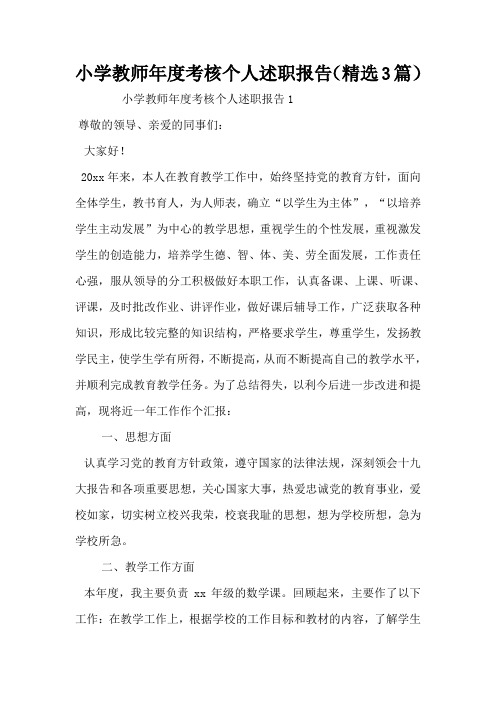 小学教师年度考核个人述职报告(精选3篇)

小学教师年度考核个人述职报告1

尊敬的领导、亲爱的同事们:

大家好!

20xx年来，本人在教育教学工作中，始终坚持党的教育方针，面向全体学生，教书育人，为人师表，确立“以学生为主体”，“以培养学生主动发展”为中心的教学思想，重视学生的个性发展，重视激发学生的创造能力，培养学生德、智、体、美、劳全面发展，工作责任心强，服从领导的分工积极做好本职工作，认真备课、上课、听课、评课，及时批改作业、讲评作业，做好课后辅导工作，广泛获取各种知识，形成比较完整的知识结构，严格要求学生，尊重学生，发扬教学民主，使学生学有所得，不断提高，从而不断提高自己的教学水平，并顺利完成教育教学任务。为了总结得失，以利今后进一步改进和提高，现将近一年工作作个汇报:

一、思想方面

认真学习党的教育方针政策，遵守国家的法律法规，深刻领会十九大报告和各项重要思想，关心国家大事，热爱忠诚党的教育事业，爱校如家，切实树立校兴我荣，校衰我耻的思想，想为学校所想，急为学校所急。

二、教学工作方面

本年度，我主要负责 xx 年级的数学课。回顾起来，主要作了以下工作:在教学工作上，根据学校的工作目标和教材的内容，了解学生